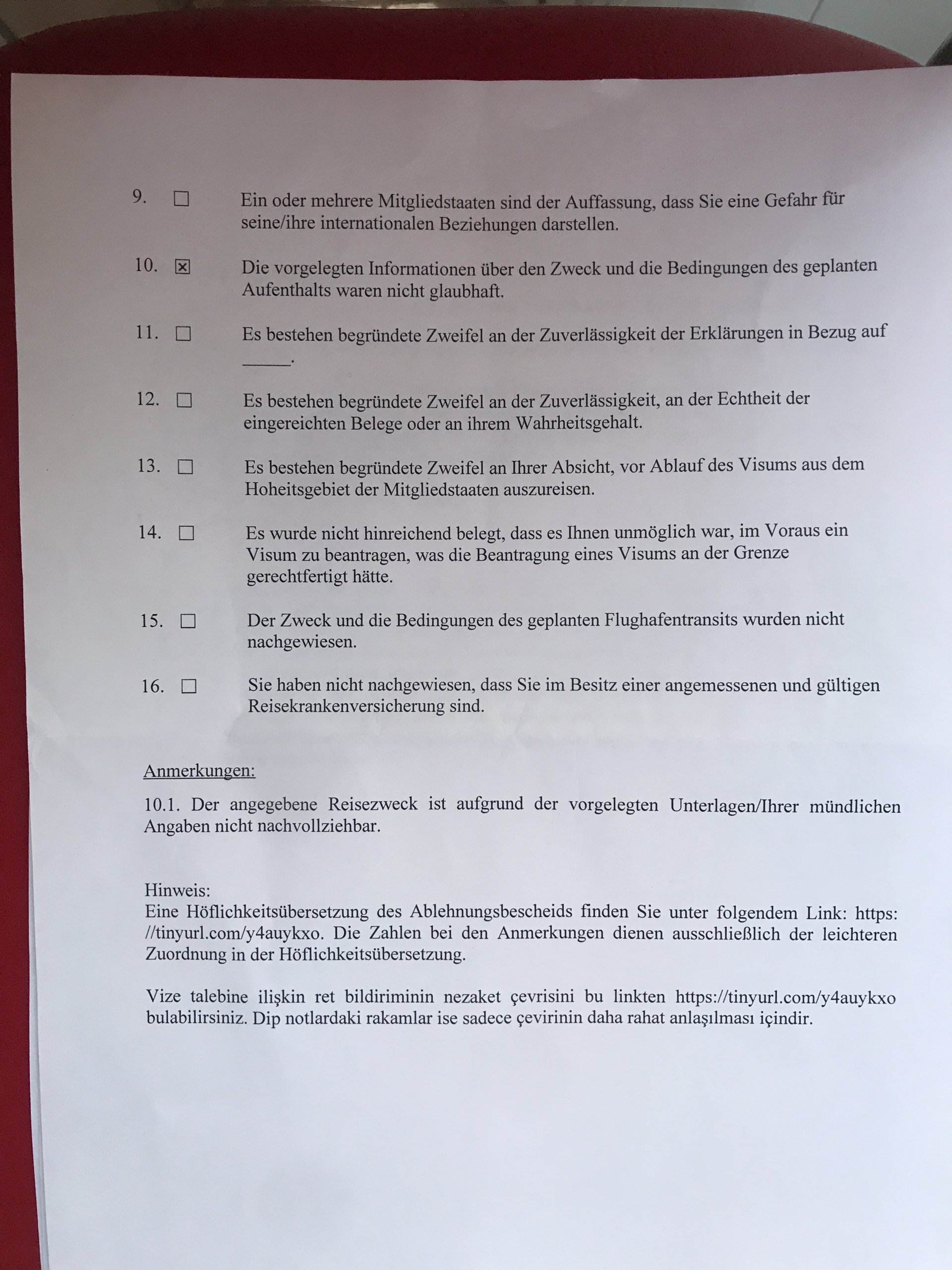 9. ☐ Ein oder mehrere Mitgliedstaaten sind der Auffassung, dass Sie eine Gefahr für seine/ihre internationalen Beziehungen darstellen.

10. ☑ Die vorgelegten Informationen über den Zweck und die Bedingungen des geplanten Aufenthalts waren nicht glaubhaft.

11. ☐ Es bestehen begründete Zweifel an der Zuverlässigkeit der Erklärungen in Bezug auf ____.

12. ☐ Es bestehen begründete Zweifel an der Zuverlässigkeit, an der Echtheit der eingereichten Belege oder an ihrem Wahrheitsgehalt.

13. ☐ Es bestehen begründete Zweifel an Ihrer Absicht, vor Ablauf des Visums aus dem Hoheitsgebiet der Mitgliedstaaten auszureisen.

14. ☐ Es wurde nicht hinreichend belegt, dass es Ihnen unmöglich war, im Voraus ein Visum zu beantragen, was die Beantragung eines Visums an der Grenze gerechtfertigt hätte.

15. ☐ Der Zweck und die Bedingungen des geplanten Flughafentransits wurden nicht nachgewiesen.

16. ☐ Sie haben nicht nachgewiesen, dass Sie im Besitz einer angemessenen und gültigen Reisekrankenversicherung sind.

Anmerkungen:

10.1. Der angegebene Reisezweck ist aufgrund der vorgelegten Unterlagen/Ihrer mündlichen Angaben nicht nachvollziehbar.

Hinweis:
Eine Höflichkeitsübersetzung des Ablehnungsbescheids finden Sie unter folgendem Link: https: //tinyurl.com/y4auykxo. Die Zahlen bei den Anmerkungen dienen ausschließlich der leichteren Zuordnung in der Höflichkeitsübersetzung.

Vize talebine ilişkin ret bildiriminin nezaket çevrisini bu linkten https://tinyurl.com/y4auykxo bulabilirsiniz. Dip notlardaki rakamlar ise sadece çevirinin daha rahat anlaşılması içindir.